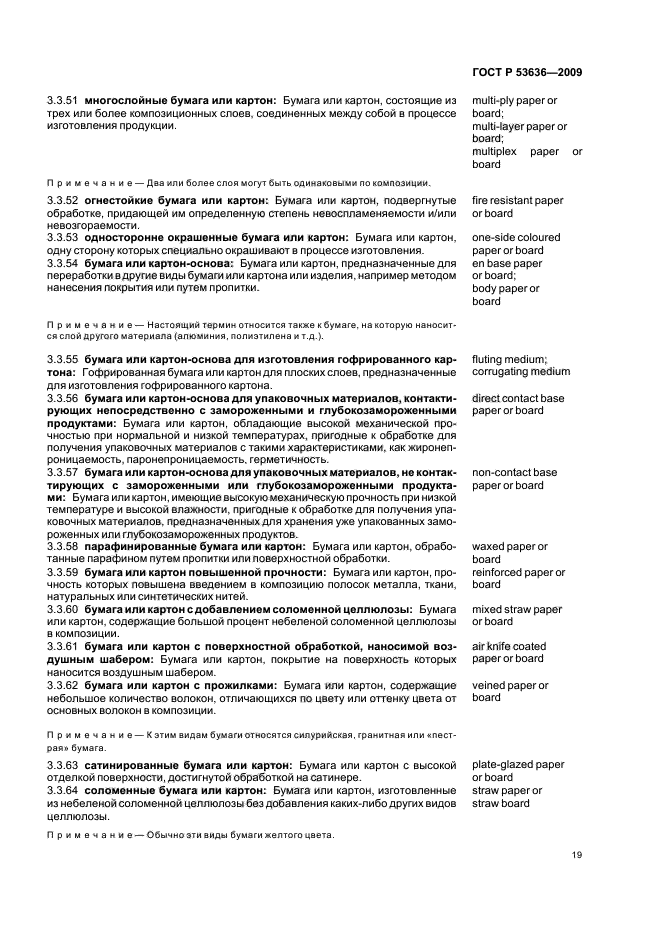 ГОСТ Р 53636—2009

3.3.51 **многослойные бумага или картон:** Бумага или картон, состоящие из трех или более композиционных слоев, соединенных между собой в процессе изготовления продукции.

multi-ply paper or board; multi-layer paper or board; multiplex paper or board

Примечание — Два или более слоя могут быть одинаковыми по композиции.

3.3.52 **огнестойкие бумага или картон:** Бумага или картон, подвергнутые обработке, придающей им определенную степень невоспламеняемости и/или невозгораемости.

fire resistant paper or board

3.3.53 **односторонне окрашенные бумага или картон:** Бумага или картон, одну сторону которых специально окрашивают в процессе изготовления.

one-side coloured paper or board

3.3.54 **бумага или картон-основа:** Бумага или картон, предназначенные для переработки в другие виды бумаги или картона или изделия, например методом нанесения покрытия или путем пропитки.

en base paper or board; body paper or board

Примечание — Настоящий термин относится также к бумаге, на которую наносится слой другого материала (алюминия, полиэтилена и т.д.).

3.3.55 **бумага или картон-основа для изготовления гофрированного картона:** Гофрированная бумага или картон для плоских слоев, предназначенные для изготовления гофрированного картона.

fluting medium; corrugating medium

3.3.56 **бумага или картон-основа для упаковочных материалов, контактирующих непосредственно с замороженными и глубокозамороженными продуктами:** Бумага или картон, обладающие высокой механической прочностью при нормальной и низкой температурах, пригодные к обработке для получения упаковочных материалов с такими характеристиками, как жиронепроницаемость, паронепроницаемость, герметичность.

direct contact base paper or board

3.3.57 **бумага или картон-основа для упаковочных материалов, не контактирующих с замороженными или глубокозамороженными продуктами:** Бумага или картон, имеющие высокую механическую прочность при низкой температуре и высокой влажности, пригодные к обработке для получения упаковочных материалов, предназначенных для хранения уже упакованных замороженных или глубокозамороженных продуктов.

non-contact base paper or board

3.3.58 **парафинированные бумага или картон:** Бумага или картон, обработанные парафином путем пропитки или поверхностной обработки.

waxed paper or board

3.3.59 **бумага или картон повышенной прочности:** Бумага или картон, прочность которых повышена введением в композицию полосок металла, ткани, натуральных или синтетических нитей.

reinforced paper or board

3.3.60 **бумага или картон с добавлением соломенной целлюлозы:** Бумага или картон, содержащие большой процент небеленой соломенной целлюлозы в композиции.

mixed straw paper or board

3.3.61 **бумага или картон с поверхностной обработкой, наносимой воздушным шабером:** Бумага или картон, покрытие на поверхность которых наносится воздушным шабером.

air knife coated paper or board

3.3.62 **бумага или картон с прожилками:** Бумага или картон, содержащие небольшое количество волокон, отличающихся по цвету или оттенку цвета от основных волокон в композиции.

veined paper or board

Примечание — К этим видам бумаги относятся силурийская, гранитная или «пестрая» бумага.

3.3.63 **сатинированные бумага или картон:** Бумага или картон с высокой отделкой поверхности, достигнутой обработкой на сатинере.

plate-glazed paper or board

3.3.64 **соломенные бумага или картон:** Бумага или картон, изготовленные из небеленой соломенной целлюлозы без добавления каких-либо других видов целлюлозы.

straw paper or straw board

Примечание — Обычно эти виды бумаги желтого цвета.

19